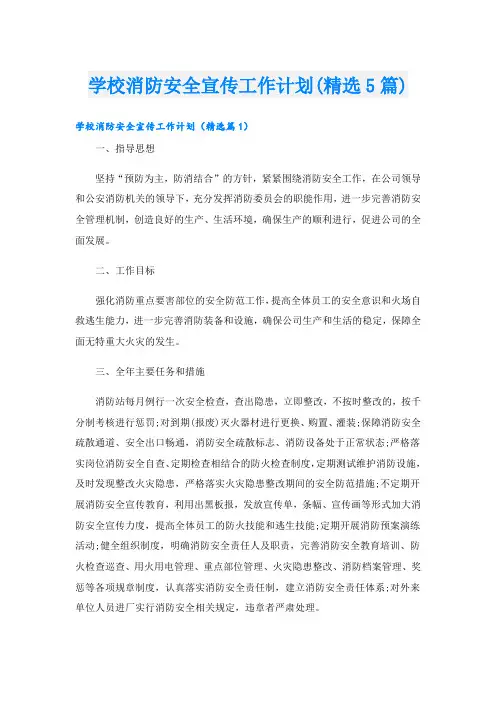 学校消防安全宣传工作计划(精选5篇)

学校消防安全宣传工作计划（精选篇1）

一、指导思想

坚持“预防为主，防消结合”的方针，紧紧围绕消防安全工作，在公司领导和公安消防机关的领导下，充分发挥消防委员会的职能作用，进一步完善消防安全管理机制，创造良好的生产、生活环境，确保生产的顺利进行，促进公司的全面发展。

二、工作目标

强化消防重点要害部位的安全防范工作，提高全体员工的安全意识和火场自救逃生能力，进一步完善消防装备和设施，确保公司生产和生活的稳定，保障全面无特重大火灾的发生。

三、全年主要任务和措施

消防站每月例行一次安全检查，查出隐患，立即整改，不按时整改的，按千分制考核进行惩罚;对到期(报废)灭火器材进行更换、购置、灌装;保障消防安全疏散通道、安全出口畅通，消防安全疏散标志、消防设备处于正常状态;严格落实岗位消防安全自查、定期检查相结合的防火检查制度，定期测试维护消防设施，及时发现整改火灾隐患，严格落实火灾隐患整改期间的安全防范措施;不定期开展消防安全宣传教育，利用出黑板报，发放宣传单，条幅、宣传画等形式加大消防安全宣传力度，提高全体员工的防火技能和逃生技能;定期开展消防预案演练活动;健全组织制度，明确消防安全责任人及职责，完善消防安全教育培训、防火检查巡查、用火用电管理、重点部位管理、火灾隐患整改、消防档案管理、奖惩等各项规章制度，认真落实消防安全责任制，建立消防安全责任体系;对外来单位人员进厂实行消防安全相关规定，违章者严肃处理。